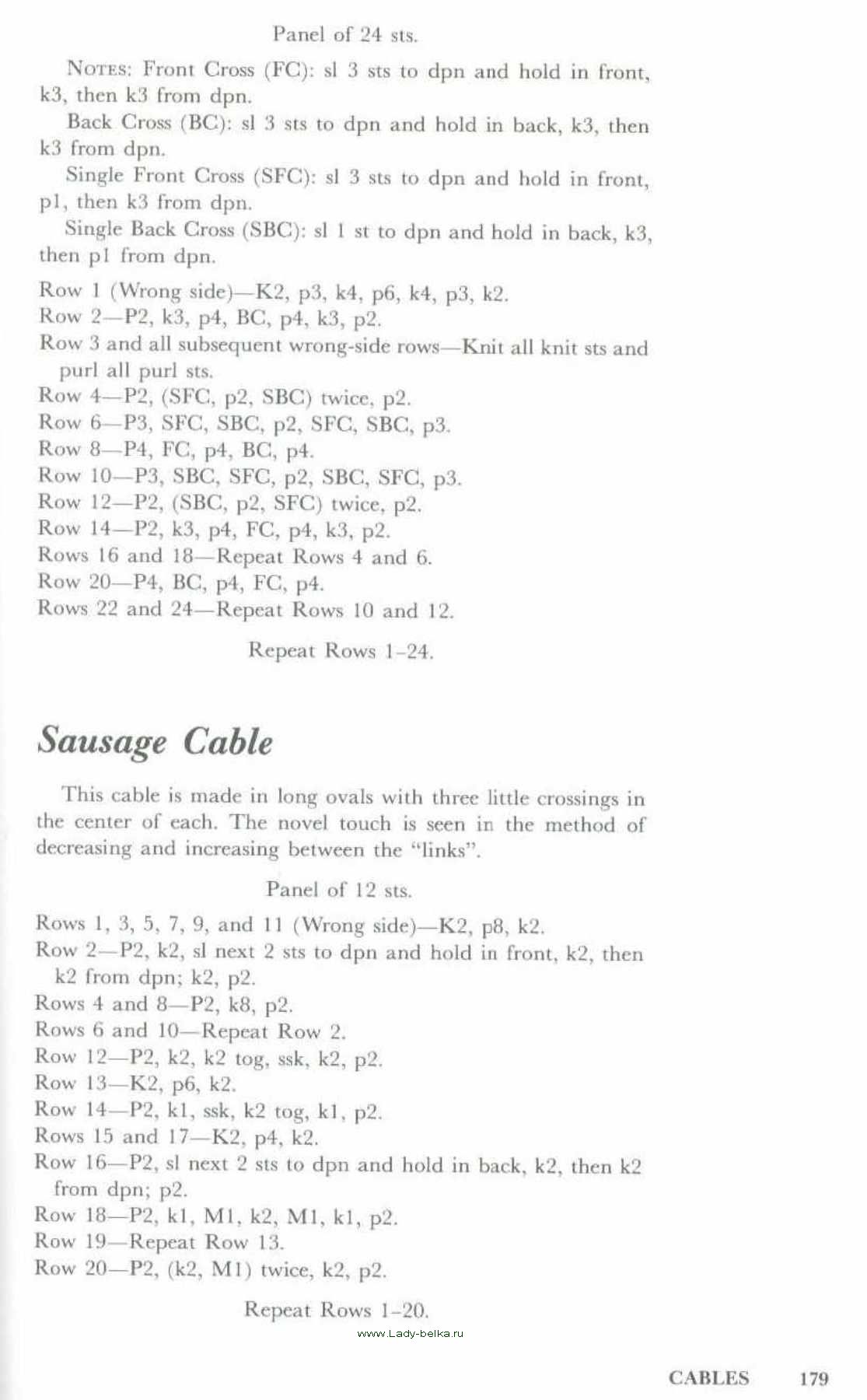 Panel of 24 sts.

NOTES: Front Cross (FC): sl 3 sts to dpn and hold in front, k3, then k3 from dpn.

Back Cross (BC): sl 3 sts to dpn and hold in back, k3, then k3 from dpn.

Single Front Cross (SFC): sl 3 sts to dpn and hold in front, p1, then k3 from dpn.

Single Back Cross (SBC): sl 1 st to dpn and hold in back, k3, then p1 from dpn.

Row 1 (Wrong side)—K2, p3, k4, p6, k4, p3, k2.
Row 2—P2, k3, p4, BC, p4, k3, p2.
Row 3 and all subsequent wrong-side rows—Knit all knit sts and purl all purl sts.
Row 4—P2, (SFC, p2, SBC) twice, p2.
Row 6—P3, SFC, SBC, p2, SFC, SBC, p3.
Row 8—P4, FC, p4, BC, p4.
Row 10—P3, SBC, SFC, p2, SBC, SFC, p3.
Row 12—P2, (SBC, p2, SFC) twice, p2.
Row 14—P2, k3, p4, FC, p4, k3, p2.
Rows 16 and 18—Repeat Rows 4 and 6.
Row 20—P4, BC, p4, FC, p4.
Rows 22 and 24—Repeat Rows 10 and 12.

Repeat Rows 1–24.

Sausage Cable

This cable is made in long ovals with three little crossings in the center of each. The novel touch is seen in the method of decreasing and increasing between the "links".

Panel of 12 sts.

Rows 1, 3, 5, 7, 9, and 11 (Wrong side)—K2, p8, k2.
Row 2—P2, k2, sl next 2 sts to dpn and hold in front, k2, then k2 from dpn; k2, p2.
Rows 4 and 8—P2, k8, p2.
Rows 6 and 10—Repeat Row 2.
Row 12—P2, k2, k2 tog, ssk, k2, p2.
Row 13—K2, p6, k2.
Row 14—P2, k1, ssk, k2 tog, k1, p2.
Rows 15 and 17—K2, p4, k2.
Row 16—P2, sl next 2 sts to dpn and hold in back, k2, then k2 from dpn; p2.
Row 18—P2, k1, M1, k2, M1, k1, p2.
Row 19—Repeat Row 13.
Row 20—P2, (k2, M1) twice, k2, p2.

Repeat Rows 1–20.

www.Lady-belka.ru

CABLES 179